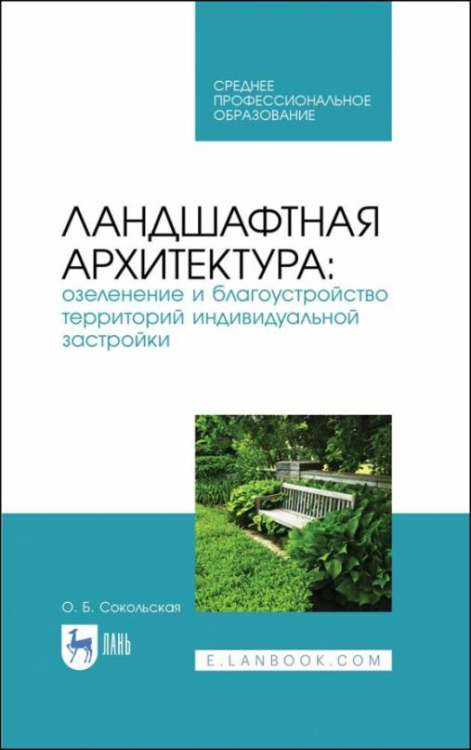 СРЕДНЕЕ ПРОФЕССИОНАЛЬНОЕ ОБРАЗОВАНИЕ

ЛАНДШАФТНАЯ АРХИТЕКТУРА:
озеленение и благоустройство территорий индивидуальной застройки

О. Б. Сокольская

ЛАНЬ

E.LANBOOK.COM